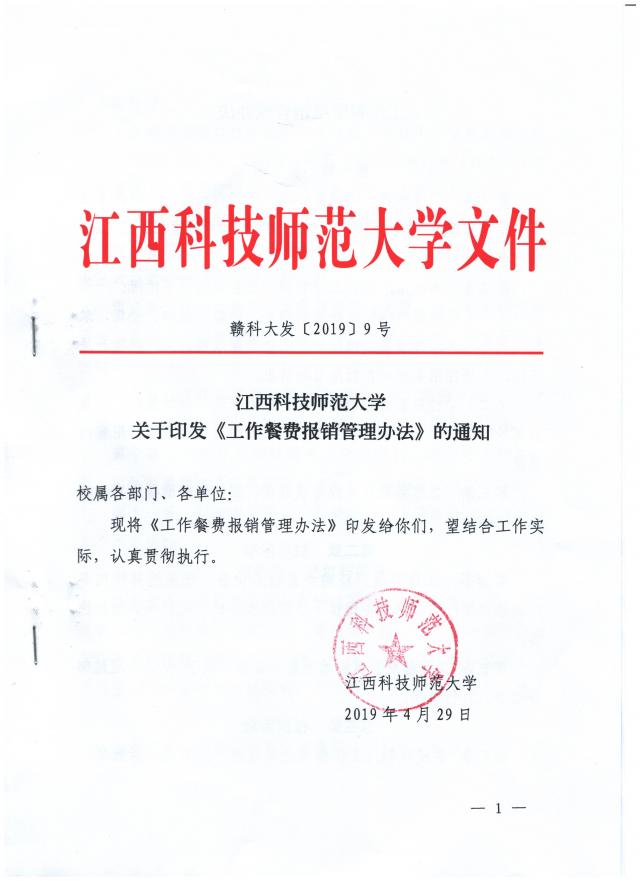 江西科技师范大学文件

赣科大发〔2019〕9号

江西科技师范大学
关于印发《工作餐费报销管理办法》的通知

校属各部门、各单位：

现将《工作餐费报销管理办法》印发给你们，望结合工作实际，认真贯彻执行。

江西科技师范大学

江西科技师范大学
2019年4月29日

— 1 —